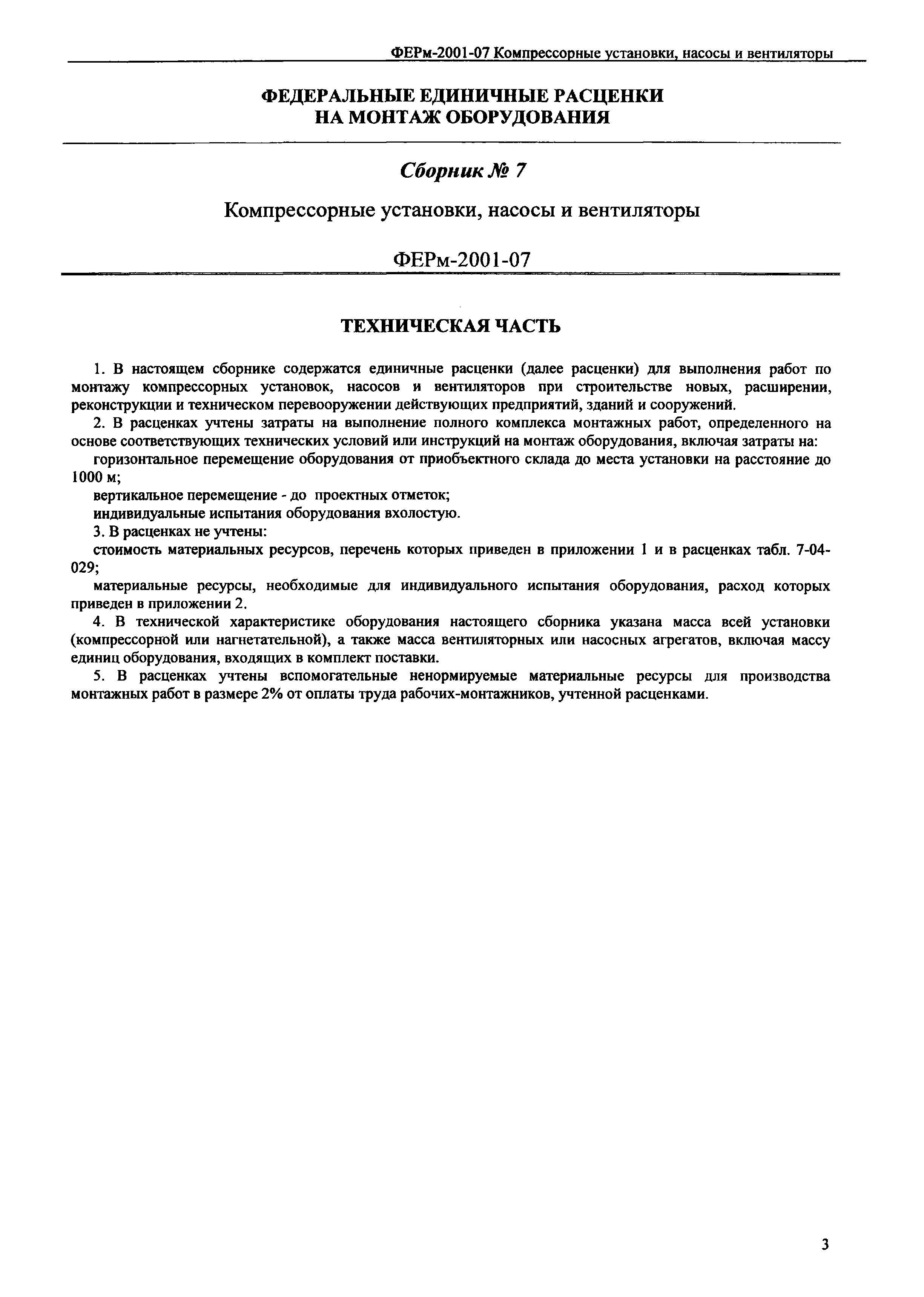 ФЕРм-2001-07 Компрессорные установки, насосы и вентиляторы

ФЕДЕРАЛЬНЫЕ ЕДИНИЧНЫЕ РАСЦЕНКИ
НА МОНТАЖ ОБОРУДОВАНИЯ

Сборник № 7

Компрессорные установки, насосы и вентиляторы

ФЕРм-2001-07

ТЕХНИЧЕСКАЯ ЧАСТЬ

1. В настоящем сборнике содержатся единичные расценки (далее расценки) для выполнения работ по монтажу компрессорных установок, насосов и вентиляторов при строительстве новых, расширении, реконструкции и техническом перевооружении действующих предприятий, зданий и сооружений.

2. В расценках учтены затраты на выполнение полного комплекса монтажных работ, определенного на основе соответствующих технических условий или инструкций на монтаж оборудования, включая затраты на:

горизонтальное перемещение оборудования от приобъектного склада до места установки на расстояние до 1000 м;

вертикальное перемещение - до проектных отметок;

индивидуальные испытания оборудования вхолостую.

3. В расценках не учтены:

стоимость материальных ресурсов, перечень которых приведен в приложении 1 и в расценках табл. 7-04-029;

материальные ресурсы, необходимые для индивидуального испытания оборудования, расход которых приведен в приложении 2.

4. В технической характеристике оборудования настоящего сборника указана масса всей установки (компрессорной или нагнетательной), а также масса вентиляторных или насосных агрегатов, включая массу единиц оборудования, входящих в комплект поставки.

5. В расценках учтены вспомогательные ненормируемые материальные ресурсы для производства монтажных работ в размере 2% от оплаты труда рабочих-монтажников, учтенной расценками.

3